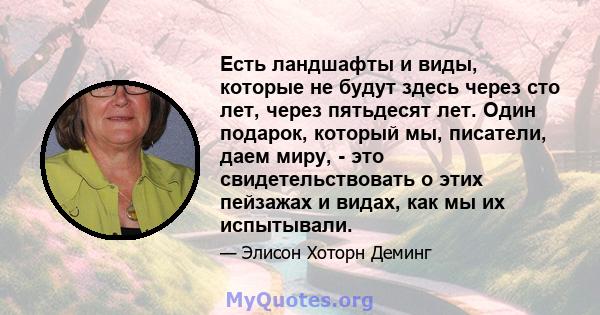 Есть ландшафты и виды, которые не будут здесь через сто лет, через пятьдесят лет. Один подарок, который мы, писатели, даем миру, - это свидетельствовать о этих пейзажах и видах, как мы их испытывали.

— Элисон Хоторн Деминг

MyQuotes.org